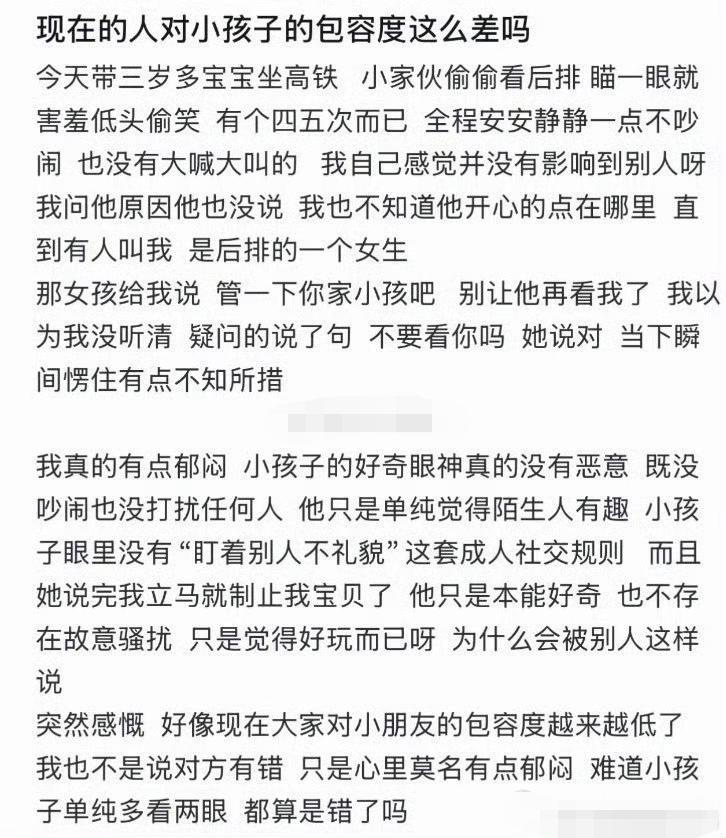 现在的人对小孩子的包容度这么差吗

今天带三岁多宝宝坐高铁 小家伙偷偷看后排 瞄一眼就害羞低头偷笑 有个四五次而已 全程安安静静一点不吵闹 也没有大喊大叫的 我自己感觉并没有影响到别人呀 我问他原因他也没说 我也不知道他开心的点在哪里 直到有人叫我 是后排的一个女生
那女孩给我说 管一下你家小孩吧 别让他再看我了 我以为我没听清 疑问的说了句 不要看你吗 她说对 当下瞬间愣住有点不知所措

我真的有点郁闷 小孩子的好奇眼神真的没有恶意 既没吵闹也没打扰任何人 他只是单纯觉得陌生人有趣 小孩子眼里没有“盯着别人不礼貌”这套成人社交规则 而且她说完我立马就制止我宝贝了 他只是本能好奇 也不存在故意骚扰 只是觉得好玩而已呀 为什么会被别人这样说
突然感慨 好像现在大家对小朋友的包容度越来越低了
我也不是说对方有错 只是心里莫名有点郁闷 难道小孩子单纯多看两眼 都算是错了吗